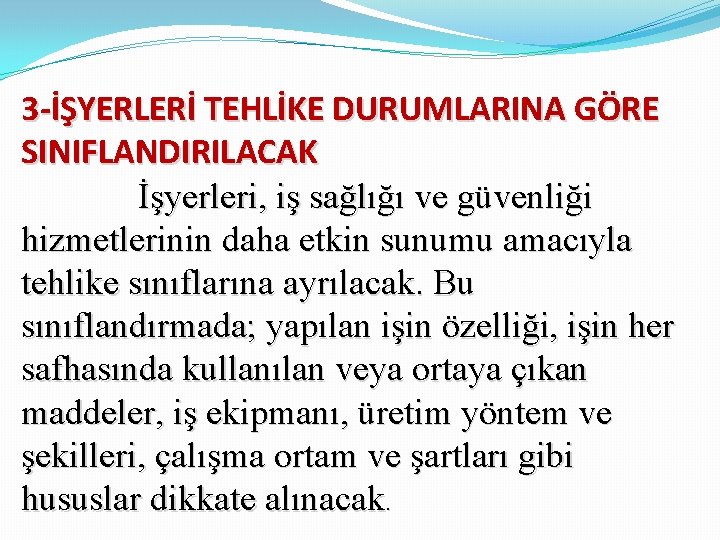 3-İŞYERLERİ TEHLİKE DURUMLARINA GÖRE SINIFLANDIRILACAK

İşyerleri, iş sağlığı ve güvenliği hizmetlerinin daha etkin sunumu amacıyla tehlike sınıflarına ayrılacak. Bu sınıflandırmada; yapılan işin özelliği, işin her safhasında kullanılan veya ortaya çıkan maddeler, iş ekipmanı, üretim yöntem ve şekilleri, çalışma ortam ve şartları gibi hususlar dikkate alınacak.